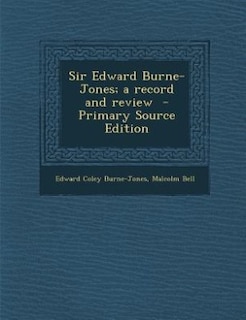 Sir Edward Burne-Jones; a record and review - Primary Source Edition

Edward Coley Burne-Jones, Malcolm Bell